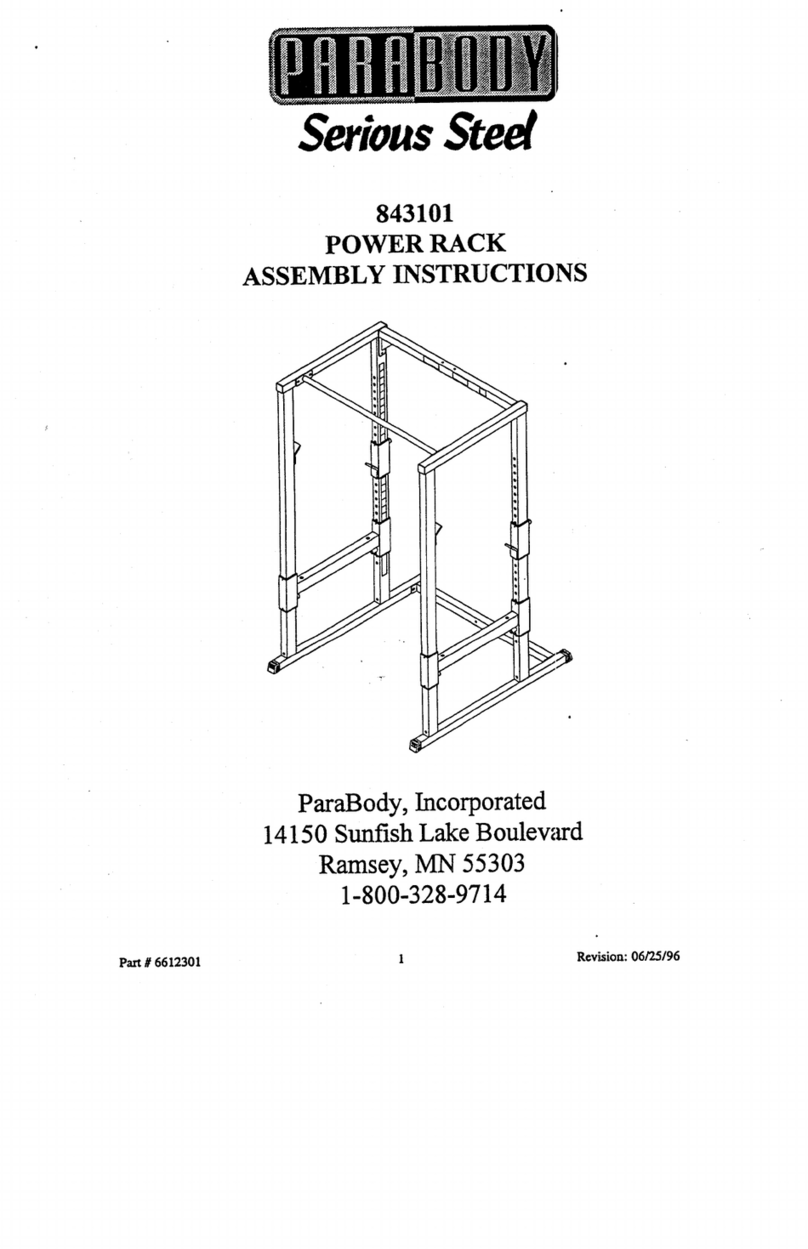 PARABODY
Serious Steel

843101
POWER RACK
ASSEMBLY INSTRUCTIONS

ParaBody, Incorporated
14150 Sunfish Lake Boulevard
Ramsey, MN 55303
1-800-328-9714

Part # 6612301

1

Revision: 06/25/96